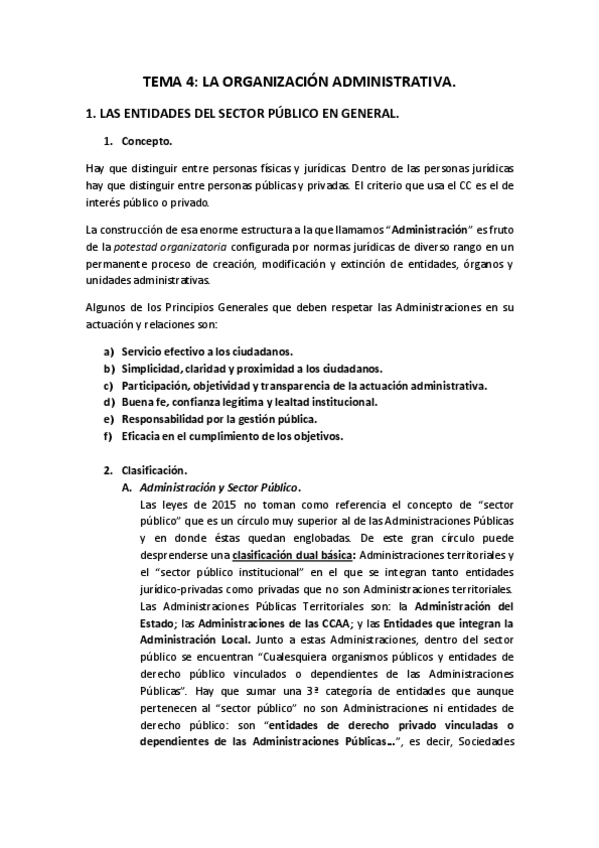 TEMA 4: LA ORGANIZACIÓN ADMINISTRATIVA.

1. LAS ENTIDADES DEL SECTOR PÚBLICO EN GENERAL.

1. Concepto.

Hay que distinguir entre personas físicas y jurídicas. Dentro de las personas jurídicas hay que distinguir entre personas públicas y privadas. El criterio que usa el CC es el de interés público o privado.

La construcción de esa enorme estructura a la que llamamos "Administración" es fruto de la potestad organizatoria configurada por normas jurídicas de diverso rango en un permanente proceso de creación, modificación y extinción de entidades, órganos y unidades administrativas.

Algunos de los Principios Generales que deben respetar las Administraciones en su actuación y relaciones son:

a) Servicio efectivo a los ciudadanos.
b) Simplicidad, claridad y proximidad a los ciudadanos.
c) Participación, objetividad y transparencia de la actuación administrativa.
d) Buena fe, confianza legítima y lealtad institucional.
e) Responsabilidad por la gestión pública.
f) Eficacia en el cumplimiento de los objetivos.

2. Clasificación.
A. Administración y Sector Público.
Las leyes de 2015 no toman como referencia el concepto de "sector público" que es un círculo muy superior al de las Administraciones Públicas y en donde éstas quedan englobadas. De este gran círculo puede desprenderse una clasificación dual básica: Administraciones territoriales y el "sector público institucional" en el que se integran tanto entidades jurídico-privadas como privadas que no son Administraciones territoriales. Las Administraciones Públicas Territoriales son: la Administración del Estado; las Administraciones de las CCAA; y las Entidades que integran la Administración Local. Junto a estas Administraciones, dentro del sector público se encuentran "Cualesquiera organismos públicos y entidades de derecho público vinculados o dependientes de las Administraciones Públicas". Hay que sumar una 3ª categoría de entidades que aunque pertenecen al "sector público" no son Administraciones ni entidades de derecho público: son "entidades de derecho privado vinculadas o dependientes de las Administraciones Públicas...", es decir, Sociedades